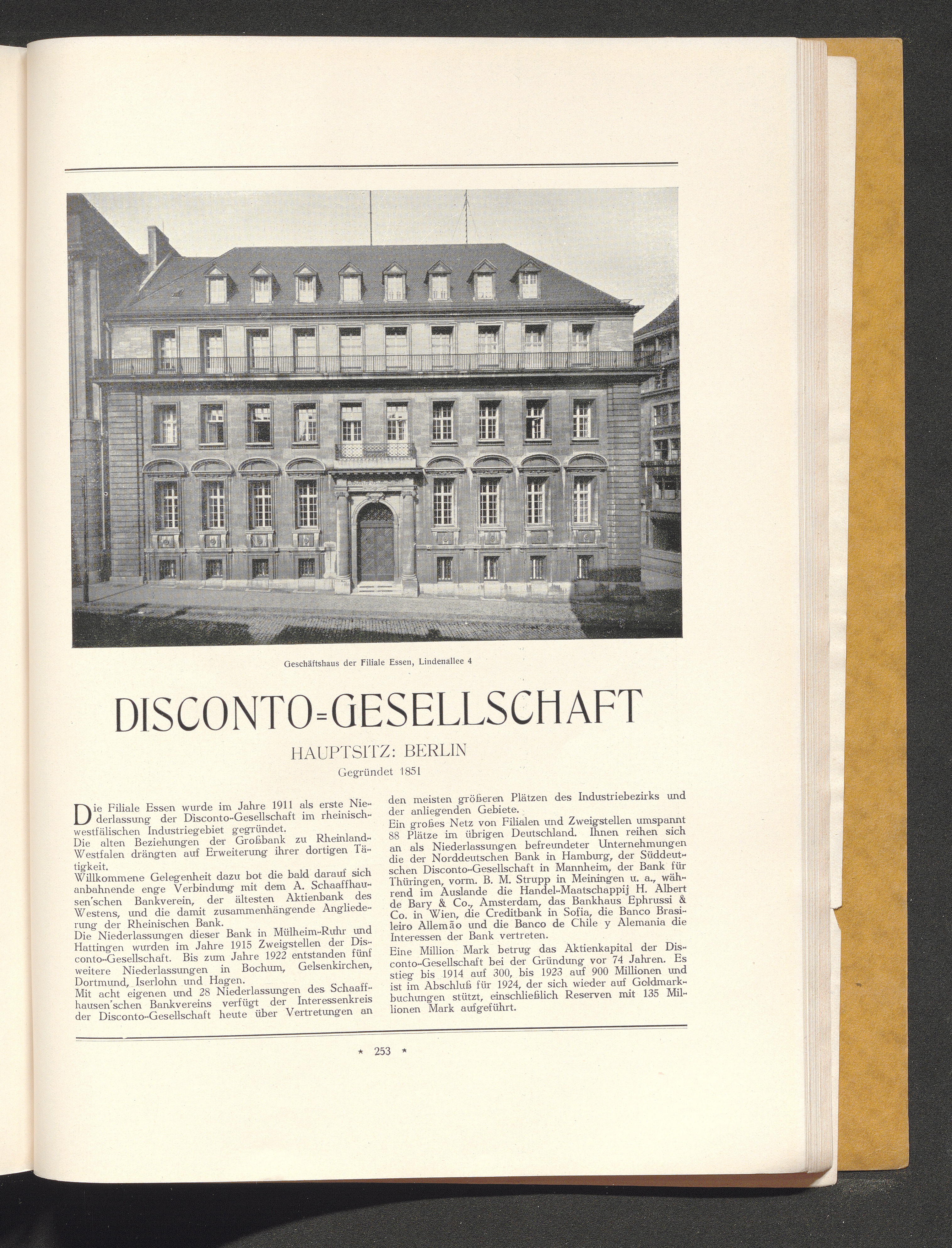 Geschäftshaus der Filiale Essen, Lindenallee 4

DISCONTO=GESELLSCHAFT

HAUPTSITZ: BERLIN

Gegründet 1851

Die Filiale Essen wurde im Jahre 1911 als erste Niederlassung der Disconto-Gesellschaft im rheinisch-westfälischen Industriegebiet gegründet.
Die alten Beziehungen der Großbank zu Rheinland-Westfalen drängten auf Erweiterung ihrer dortigen Tätigkeit.
Willkommene Gelegenheit dazu bot die bald darauf sich anbahnende enge Verbindung mit dem A. Schaaffhausen'schen Bankverein, der ältesten Aktienbank des Westens, und die damit zusammenhängende Angliederung der Rheinischen Bank.
Die Niederlassungen dieser Bank in Mülheim-Ruhr und Hattingen wurden im Jahre 1915 Zweigstellen der Disconto-Gesellschaft. Bis zum Jahre 1922 entstanden fünf weitere Niederlassungen in Bochum, Gelsenkirchen, Dortmund, Iserlohn und Hagen.
Mit acht eigenen und 28 Niederlassungen des Schaaffhausen'schen Bankvereins verfügt der Interessenkreis der Disconto-Gesellschaft heute über Vertretungen an den meisten größeren Plätzen des Industriebezirks und der anliegenden Gebiete.
Ein großes Netz von Filialen und Zweigstellen umspannt 88 Plätze im übrigen Deutschland. Ihnen reihen sich an als Niederlassungen befreundeter Unternehmungen die der Norddeutschen Bank in Hamburg, der Süddeutschen Disconto-Gesellschaft in Mannheim, der Bank für Thüringen, vorm. B. M. Strupp in Meiningen u. a., während im Auslande die Handel-Maatschappij H. Albert de Bary & Co., Amsterdam, das Bankhaus Ephrussi & Co. in Wien, die Creditbank in Sofia, die Banco Brasileiro Allemão und die Banco de Chile y Alemania die Interessen der Bank vertreten.
Eine Million Mark betrug das Aktienkapital der Disconto-Gesellschaft bei der Gründung vor 74 Jahren. Es stieg bis 1914 auf 300, bis 1923 auf 900 Millionen und ist im Abschluß für 1924, der sich wieder auf Goldmarkbuchungen stützt, einschließlich Reserven mit 135 Millionen Mark aufgeführt.

* 253 *